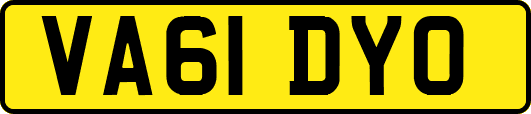 VA61 DYO